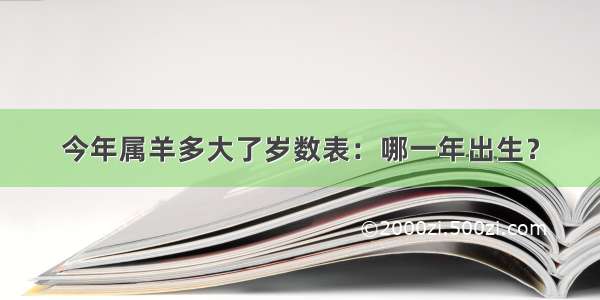 今年属羊多大了岁数表：哪一年出生？

©2000zi.500zi.com